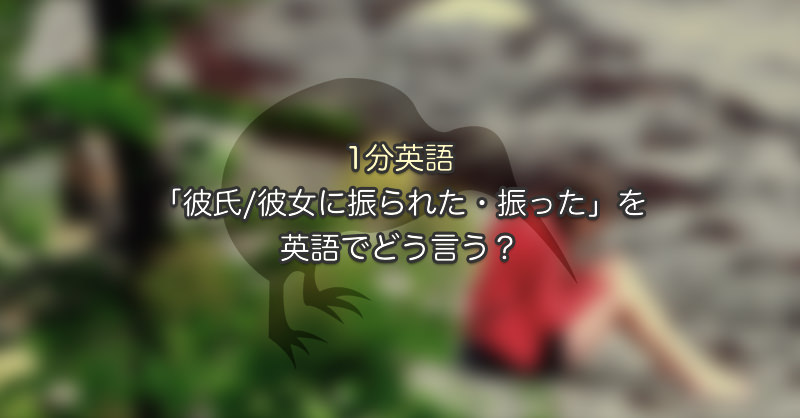 1分英語
「彼氏/彼女に振られた・振った」を
英語でどう言う？